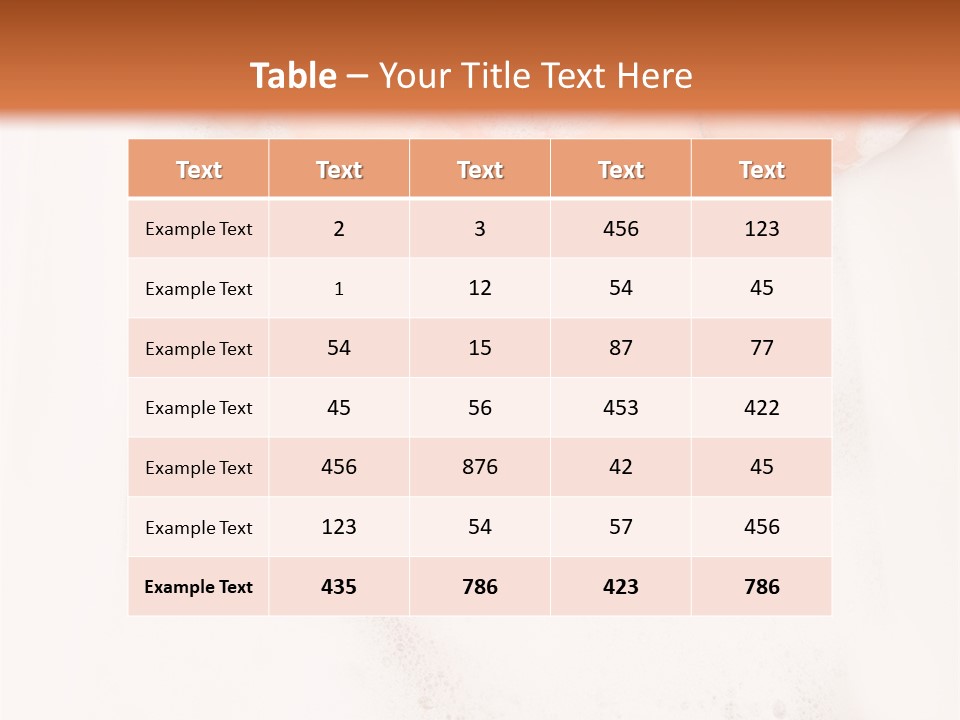 Table – Your Title Text Here

| Text | Text | Text | Text | Text |
|---|---|---|---|---|
| Example Text | 2 | 3 | 456 | 123 |
| Example Text | 1 | 12 | 54 | 45 |
| Example Text | 54 | 15 | 87 | 77 |
| Example Text | 45 | 56 | 453 | 422 |
| Example Text | 456 | 876 | 42 | 45 |
| Example Text | 123 | 54 | 57 | 456 |
| Example Text | 435 | 786 | 423 | 786 |